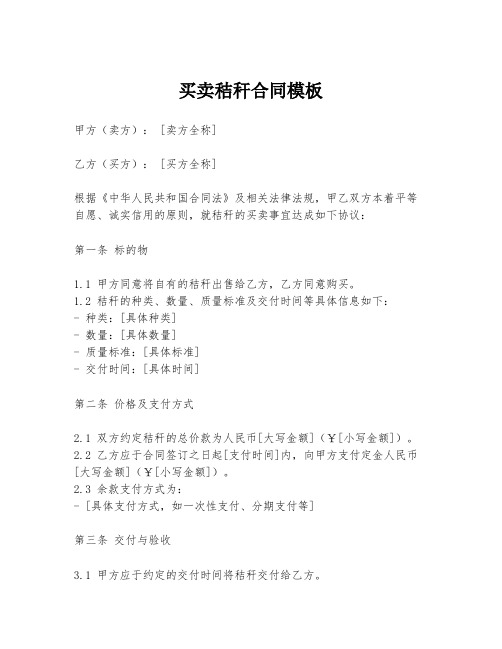 买卖秸秆合同模板

甲方（卖方）：［卖方全称］

乙方（买方）：［买方全称］

根据《中华人民共和国合同法》及相关法律法规，甲乙双方本着平等自愿、诚实信用的原则，就秸秆的买卖事宜达成如下协议：

第一条 标的物

1.1 甲方同意将自有的秸秆出售给乙方，乙方同意购买。
1.2 秸秆的种类、数量、质量标准及交付时间等具体信息如下：
- 种类：［具体种类］
- 数量：［具体数量］
- 质量标准：［具体标准］
- 交付时间：［具体时间］

第二条 价格及支付方式

2.1 双方约定秸秆的总价款为人民币［大写金额］（￥［小写金额］）。
2.2 乙方应于合同签订之日起［支付时间］内，向甲方支付定金人民币［大写金额］（￥［小写金额］）。
2.3 余款支付方式为：
- ［具体支付方式，如一次性支付、分期支付等］

第三条 交付与验收

3.1 甲方应于约定的交付时间将秸秆交付给乙方。